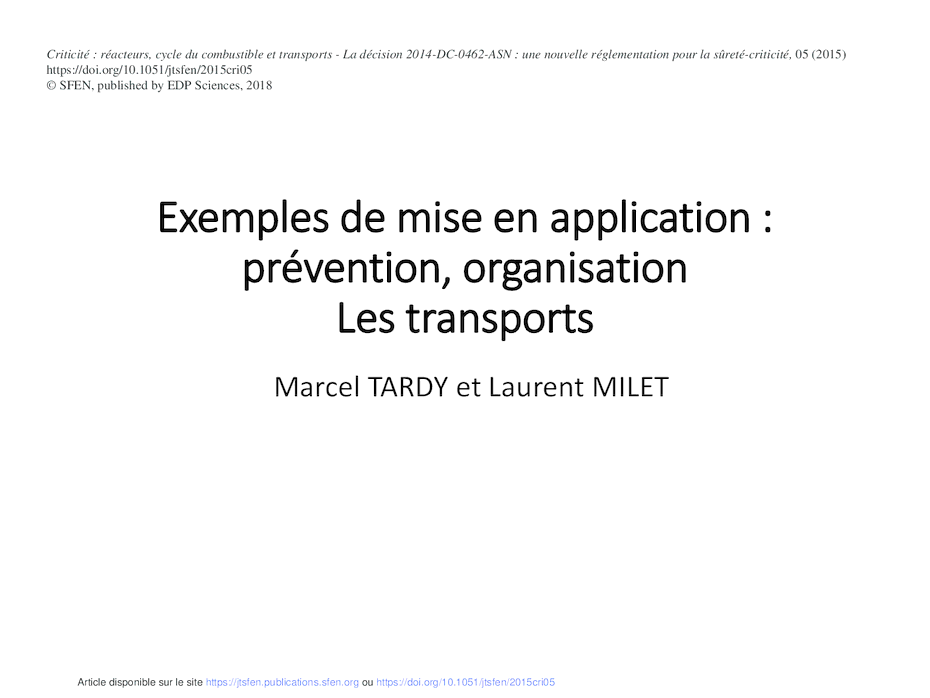 Criticité : réacteurs, cycle du combustible et transports - La décision 2014-DC-0462-ASN : une nouvelle réglementation pour la sûreté-criticité, 05 (2015)
https://doi.org/10.1051/jtsfen/2015cri05
© SFEN, published by EDP Sciences, 2018

Exemples de mise en application : prévention, organisation
Les transports

Marcel TARDY et Laurent MILET

Article disponible sur le site https://jtsfen.publications.sfen.org ou https://doi.org/10.1051/jtsfen/2015cri05